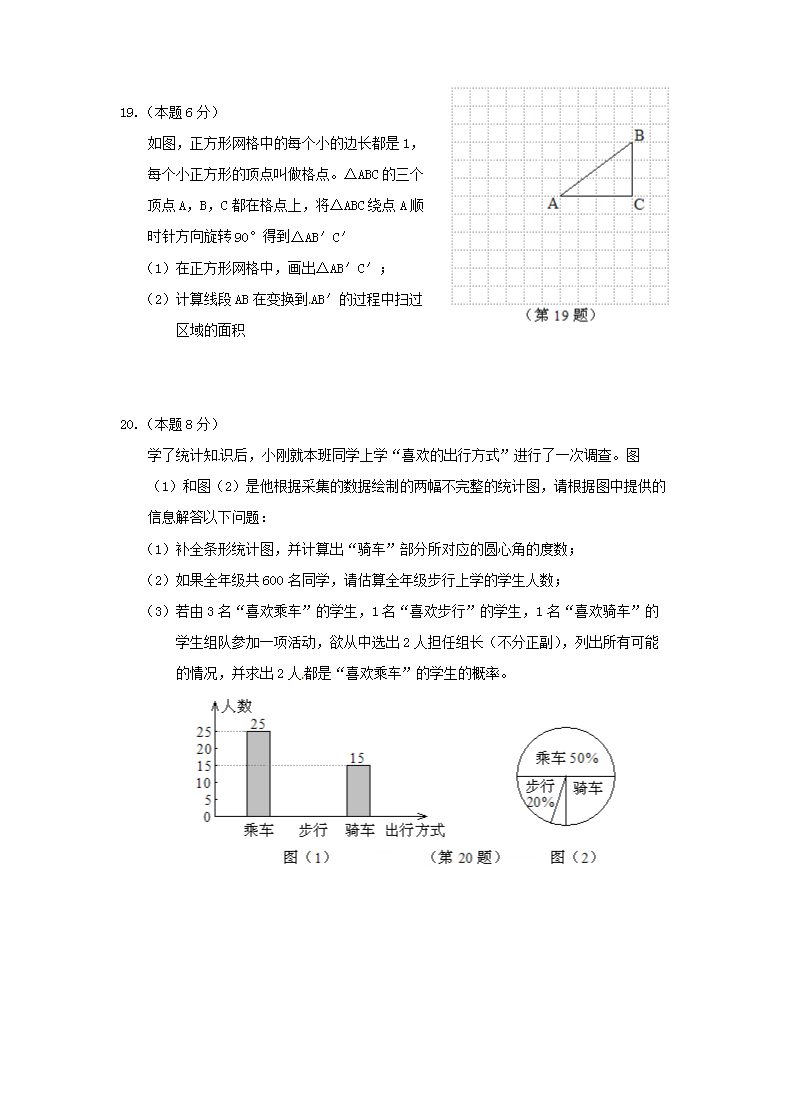 19.（本题 6 分）

如图，正方形网格中的每个小的边长都是 1，每个小正方形的顶点叫做格点。△ABC 的三个顶点 A，B，C 都在格点上，将△ABC 绕点 A 顺时针方向旋转 90° 得到△AB′C′

（1）在正方形网格中，画出△AB′C′；

（2）计算线段 AB 在变换到 AB′ 的过程中扫过区域的面积

B

A C

（第 19 题）

20.（本题 8 分）

学了统计知识后，小刚就本班同学上学“喜欢的出行方式”进行了一次调查。图（1）和图（2）是他根据采集的数据绘制的两幅不完整的统计图，请根据图中提供的信息解答以下问题：

（1）补全条形统计图，并计算出“骑车”部分所对应的圆心角的度数；

（2）如果全年级共 600 名同学，请估算全年级步行上学的学生人数；

（3）若由 3 名“喜欢乘车”的学生，1 名“喜欢步行”的学生，1 名“喜欢骑车”的学生组队参加一项活动，欲从中选出 2 人担任组长（不分正副），列出所有可能的情况，并求出 2 人都是“喜欢乘车”的学生的概率。

人数

25 20 15 10 5 0

25

15

乘车 步行 骑车 出行方式

图（1）

（第 20 题）

乘车 50%

步行 20%

骑车

图（2）